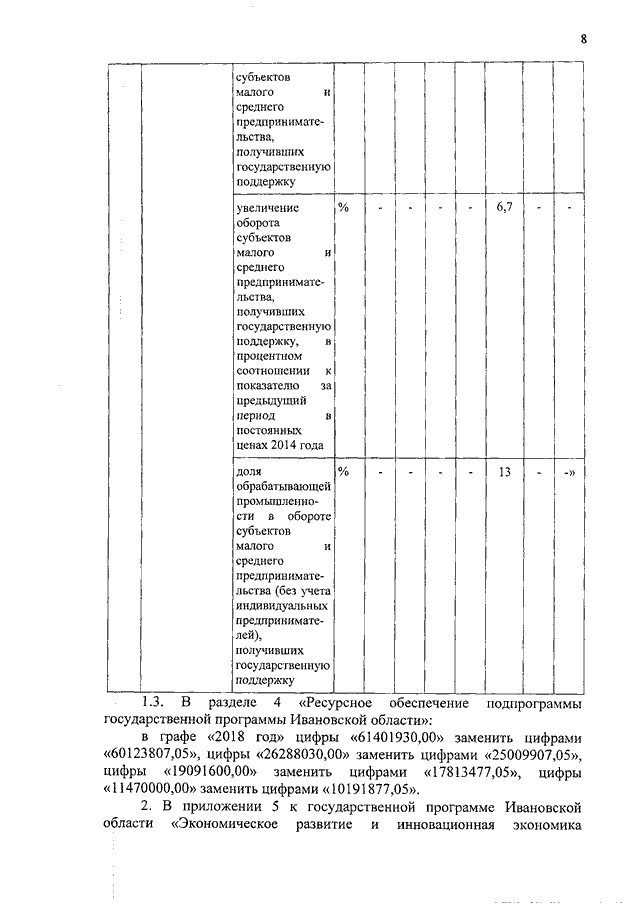 8

| | | | | | | | | | | |
|---|---|---|---|---|---|---|---|---|---|---|
| | | субъектов малого и среднего предпринимательства, получивших государственную поддержку | | | | | | | | |
| | | увеличение оборота субъектов малого и среднего предпринимательства, получивших государственную поддержку, в процентном соотношении к показателю за предыдущий период в постоянных ценах 2014 года | % | - | - | - | - | 6,7 | - | - |
| | | доля обрабатывающей промышленности в обороте субъектов малого и среднего предпринимательства (без учета индивидуальных предпринимателей), получивших государственную поддержку | % | - | - | - | - | 13 | - | -» |

1.3. В разделе 4 «Ресурсное обеспечение подпрограммы государственной программы Ивановской области»:

в графе «2018 год» цифры «61401930,00» заменить цифрами «60123807,05», цифры «26288030,00» заменить цифрами «25009907,05», цифры «19091600,00» заменить цифрами «17813477,05», цифры «11470000,00» заменить цифрами «10191877,05».

2. В приложении 5 к государственной программе Ивановской области «Экономическое развитие и инновационная экономика